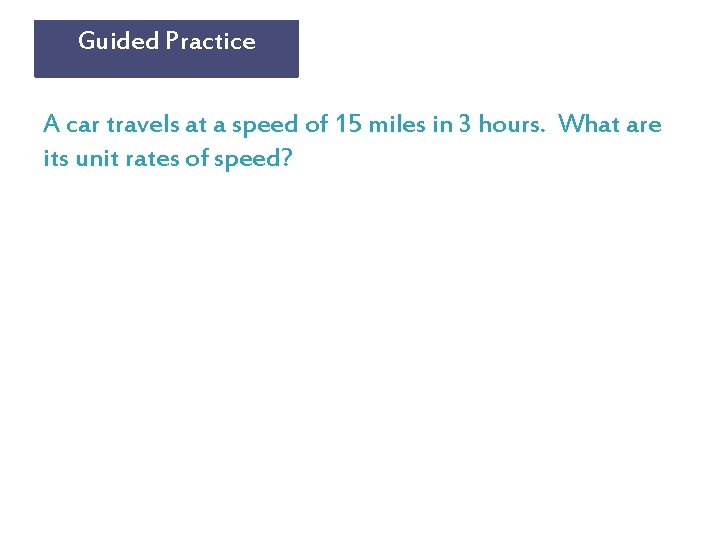 Guided Practice

A car travels at a speed of 15 miles in 3 hours. What are its unit rates of speed?